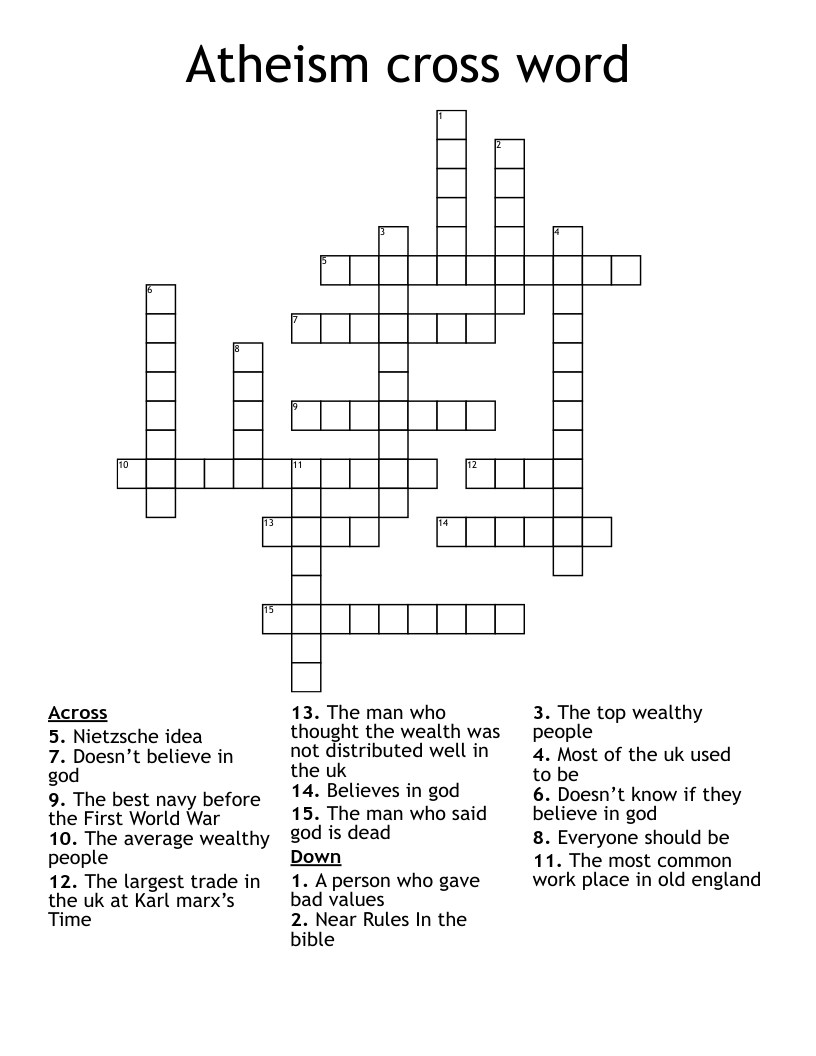 Atheism cross word

1
2
3
4
5
6
7
8
9
10
11
12
13
14
15

Across
5. Nietzsche idea
7. Doesn't believe in god
9. The best navy before the First World War
10. The average wealthy people
12. The largest trade in the uk at Karl marx's Time
13. The man who thought the wealth was not distributed well in the uk
14. Believes in god
15. The man who said god is dead

Down
1. A person who gave bad values
2. Near Rules In the bible
3. The top wealthy people
4. Most of the uk used to be
6. Doesn't know if they believe in god
8. Everyone should be
11. The most common work place in old england